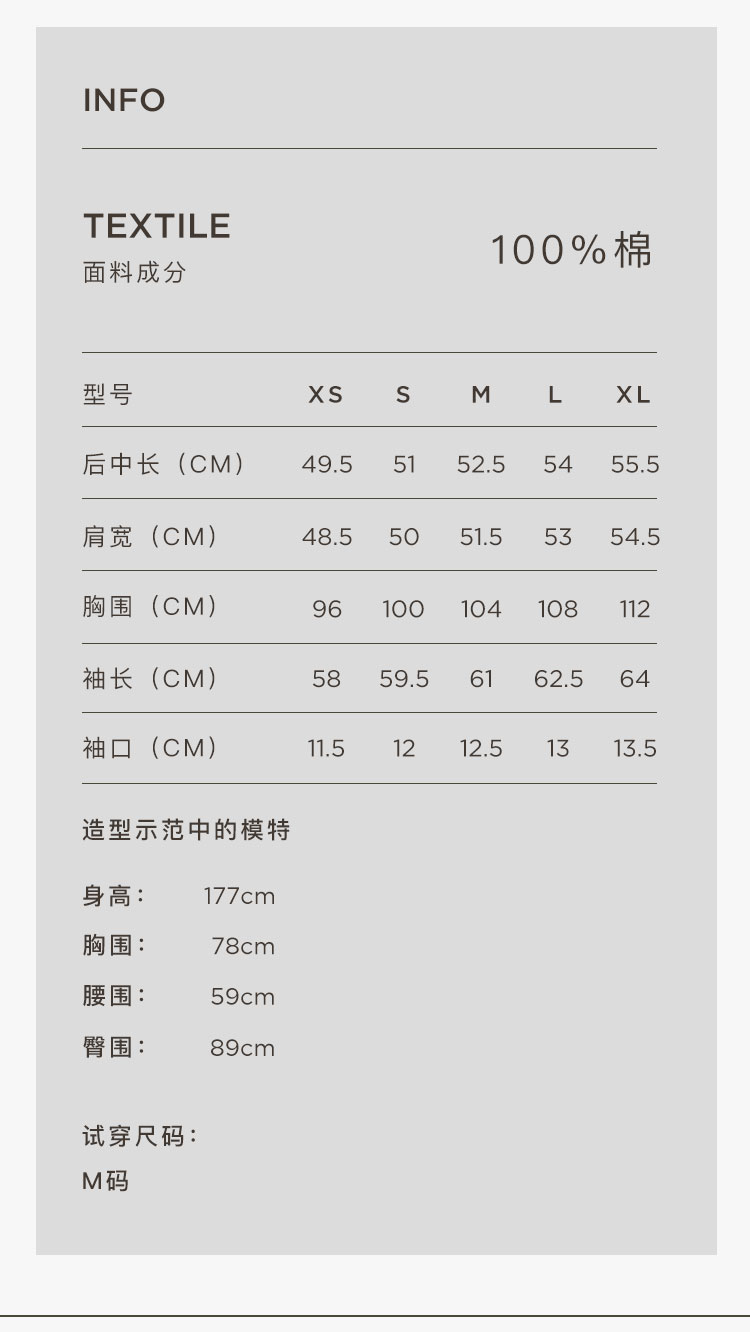 INFO

TEXTILE
面料成分

100%棉

| 型号 | XS | S | M | L | XL |
|---|---|---|---|---|---|
| 后中长（CM） | 49.5 | 51 | 52.5 | 54 | 55.5 |
| 肩宽（CM） | 48.5 | 50 | 51.5 | 53 | 54.5 |
| 胸围（CM） | 96 | 100 | 104 | 108 | 112 |
| 袖长（CM） | 58 | 59.5 | 61 | 62.5 | 64 |
| 袖口（CM） | 11.5 | 12 | 12.5 | 13 | 13.5 |

造型示范中的模特

身高： 177cm
胸围： 78cm
腰围： 59cm
臀围： 89cm

试穿尺码：
M码